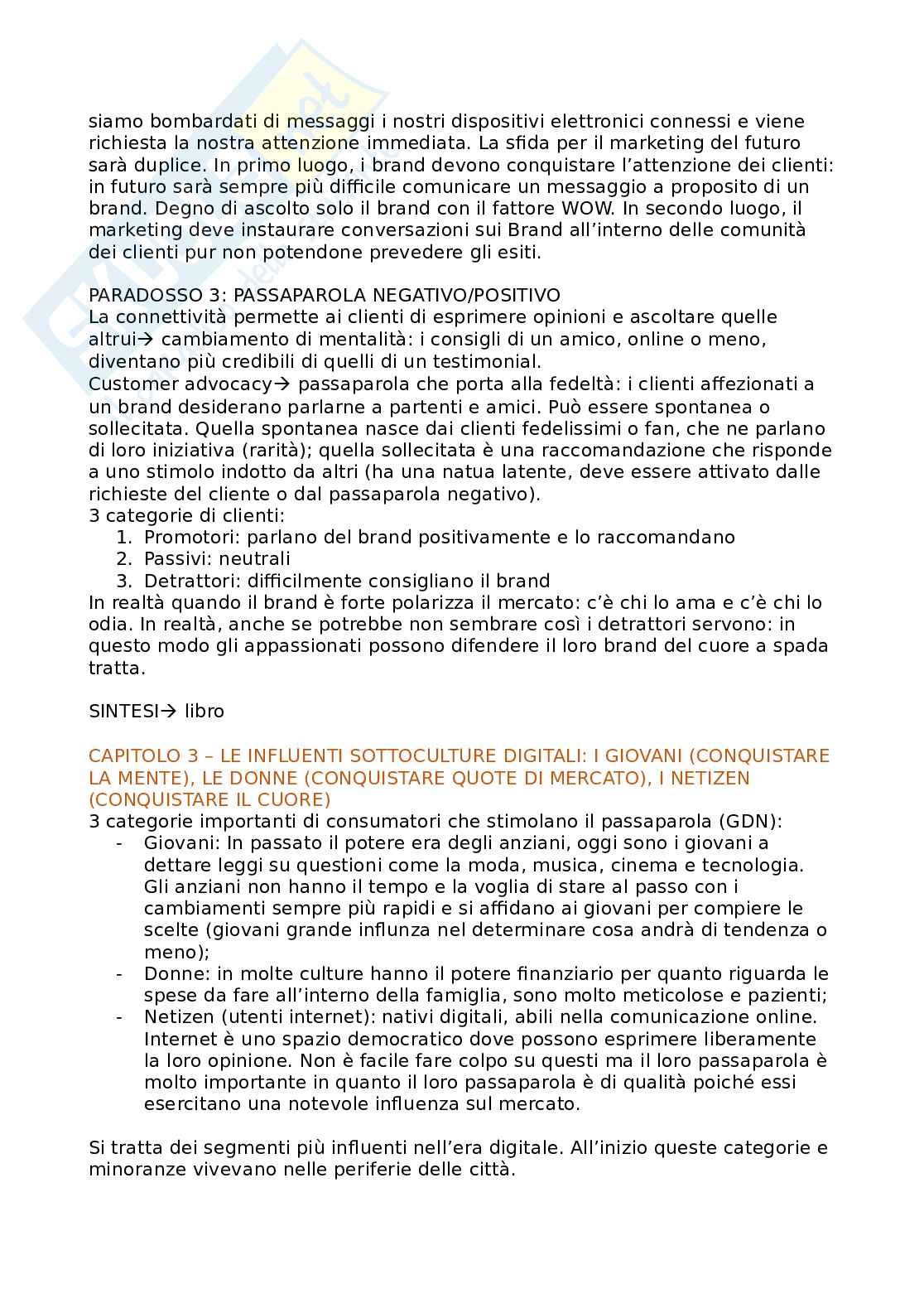 siamo bombardati di messaggi i nostri dispositivi elettronici connessi e viene richiesta la nostra attenzione immediata. La sfida per il marketing del futuro sarà duplice. In primo luogo, i brand devono conquistare l'attenzione dei clienti: in futuro sarà sempre più difficile comunicare un messaggio a proposito di un brand. Degno di ascolto solo il brand con il fattore WOW. In secondo luogo, il marketing deve instaurare conversazioni sui Brand all'interno delle comunità dei clienti pur non potendone prevedere gli esiti.

PARADOSSO 3: PASSAPAROLA NEGATIVO/POSITIVO
La connettività permette ai clienti di esprimere opinioni e ascoltare quelle altrui→ cambiamento di mentalità: i consigli di un amico, online o meno, diventano più credibili di quelli di un testimonial.
Customer advocacy→ passaparola che porta alla fedeltà: i clienti affezionati a un brand desiderano parlarne a partenti e amici. Può essere spontanea o sollecitata. Quella spontanea nasce dai clienti fedelissimi o fan, che ne parlano di loro iniziativa (rarità); quella sollecitata è una raccomandazione che risponde a uno stimolo indotto da altri (ha una natua latente, deve essere attivato dalle richieste del cliente o dal passaparola negativo).
3 categorie di clienti:
1. Promotori: parlano del brand positivamente e lo raccomandano
2. Passivi: neutrali
3. Detrattori: difficilmente consigliano il brand
In realtà quando il brand è forte polarizza il mercato: c'è chi lo ama e c'è chi lo odia. In realtà, anche se potrebbe non sembrare così i detrattori servono: in questo modo gli appassionati possono difendere il loro brand del cuore a spada tratta.

SINTESI→ libro

CAPITOLO 3 – LE INFLUENTI SOTTOCULTURE DIGITALI: I GIOVANI (CONQUISTARE LA MENTE), LE DONNE (CONQUISTARE QUOTE DI MERCATO), I NETIZEN (CONQUISTARE IL CUORE)
3 categorie importanti di consumatori che stimolano il passaparola (GDN):
- Giovani: In passato il potere era degli anziani, oggi sono i giovani a dettare leggi su questioni come la moda, musica, cinema e tecnologia. Gli anziani non hanno il tempo e la voglia di stare al passo con i cambiamenti sempre più rapidi e si affidano ai giovani per compiere le scelte (giovani grande influnza nel determinare cosa andrà di tendenza o meno);
- Donne: in molte culture hanno il potere finanziario per quanto riguarda le spese da fare all'interno della famiglia, sono molto meticolose e pazienti;
- Netizen (utenti internet): nativi digitali, abili nella comunicazione online. Internet è uno spazio democratico dove possono esprimere liberamente la loro opinione. Non è facile fare colpo su questi ma il loro passaparola è molto importante in quanto il loro passaparola è di qualità poiché essi esercitano una notevole influenza sul mercato.

Si tratta dei segmenti più influenti nell'era digitale. All'inizio queste categorie e minoranze vivevano nelle periferie delle città.